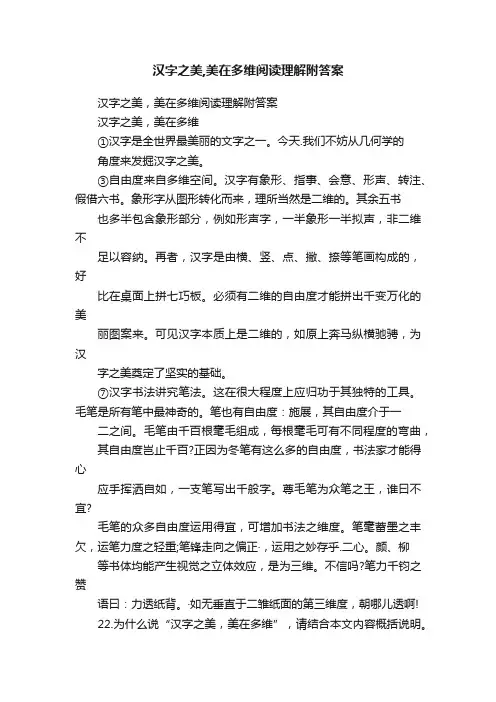 汉字之美,美在多维阅读理解附答案

汉字之美，美在多维阅读理解附答案

汉字之美，美在多维

①汉字是全世界最美丽的文字之一。今天.我们不妨从几何学的角度来发掘汉字之美。

③自由度来自多维空间。汉字有象形、指事、会意、形声、转注、假借六书。象形字从图形转化而来，理所当然是二维的。其余五书也多半包含象形部分，例如形声字，一半象形一半拟声，非二维不足以容纳。再者，汉字是由横、竖、点、撇、捺等笔画构成的，好比在桌面上拼七巧板。必须有二维的自由度才能拼出千变万化的美丽图案来。可见汉字本质上是二维的，如原上奔马纵横驰骋，为汉字之美奠定了坚实的基础。

⑦汉字书法讲究笔法。这在很大程度上应归功于其独特的工具。毛笔是所有笔中最神奇的。笔也有自由度：施展，其自由度介于一二之间。毛笔由千百根毫毛组成，每根毫毛可有不同程度的弯曲，其自由度岂止千百?正因为冬笔有这么多的自由度，书法家才能得心应手挥洒自如，一支笔写出千般字。尊毛笔为众笔之王，谁曰不宜?

毛笔的众多自由度运用得宜，可增加书法之维度。笔毫蓄墨之丰欠，运笔力度之轻重;笔锋走向之偏正·，运用之妙存乎.二心。颜、柳等书体均能产生视觉之立体效应，是为三维。不信吗?笔力千钧之赞语曰：力透纸背。·如无垂直于二雏纸面的第三维度，朝哪儿透啊!

22.为什么说“汉字之美，美在多维”，请结合本文内容概括说明。